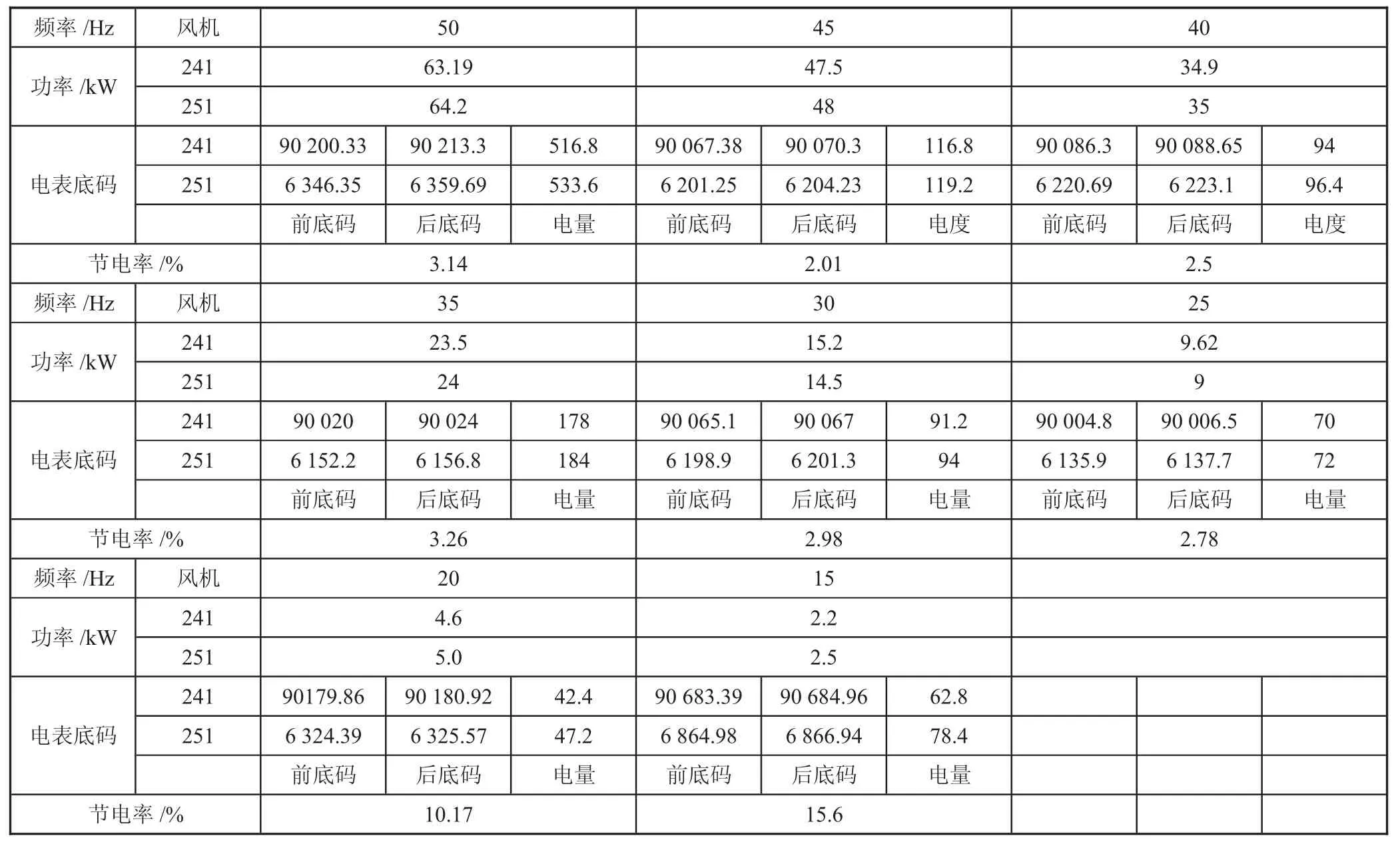 | 频率 /Hz | 风机 | 50 | | | 45 | | | 40 | | |
|---|---|---|---|---|---|---|---|---|---|---|
| 功率 /kW | 241 | 63.19 | | | 47.5 | | | 34.9 | | |
| | 251 | 64.2 | | | 48 | | | 35 | | |
| 电表底码 | 241 | 90 200.33 | 90 213.3 | 516.8 | 90 067.38 | 90 070.3 | 116.8 | 90 086.3 | 90 088.65 | 94 |
| | 251 | 6 346.35 | 6 359.69 | 533.6 | 6 201.25 | 6 204.23 | 119.2 | 6 220.69 | 6 223.1 | 96.4 |
| | | 前底码 | 后底码 | 电量 | 前底码 | 后底码 | 电度 | 前底码 | 后底码 | 电度 |
| 节电率 /% | | 3.14 | | | 2.01 | | | 2.5 | | |
| 频率 /Hz | 风机 | 35 | | | 30 | | | 25 | | |
| 功率 /kW | 241 | 23.5 | | | 15.2 | | | 9.62 | | |
| | 251 | 24 | | | 14.5 | | | 9 | | |
| 电表底码 | 241 | 90 020 | 90 024 | 178 | 90 065.1 | 90 067 | 91.2 | 90 004.8 | 90 006.5 | 70 |
| | 251 | 6 152.2 | 6 156.8 | 184 | 6 198.9 | 6 201.3 | 94 | 6 135.9 | 6 137.7 | 72 |
| | | 前底码 | 后底码 | 电量 | 前底码 | 后底码 | 电量 | 前底码 | 后底码 | 电量 |
| 节电率 /% | | 3.26 | | | 2.98 | | | 2.78 | | |
| 频率 /Hz | 风机 | 20 | | | 15 | | | | | |
| 功率 /kW | 241 | 4.6 | | | 2.2 | | | | | |
| | 251 | 5.0 | | | 2.5 | | | | | |
| 电表底码 | 241 | 90179.86 | 90 180.92 | 42.4 | 90 683.39 | 90 684.96 | 62.8 | | | |
| | 251 | 6 324.39 | 6 325.57 | 47.2 | 6 864.98 | 6 866.94 | 78.4 | | | |
| | | 前底码 | 后底码 | 电量 | 前底码 | 后底码 | 电量 | | | |
| 节电率 /% | | 10.17 | | | 15.6 | | | | | |